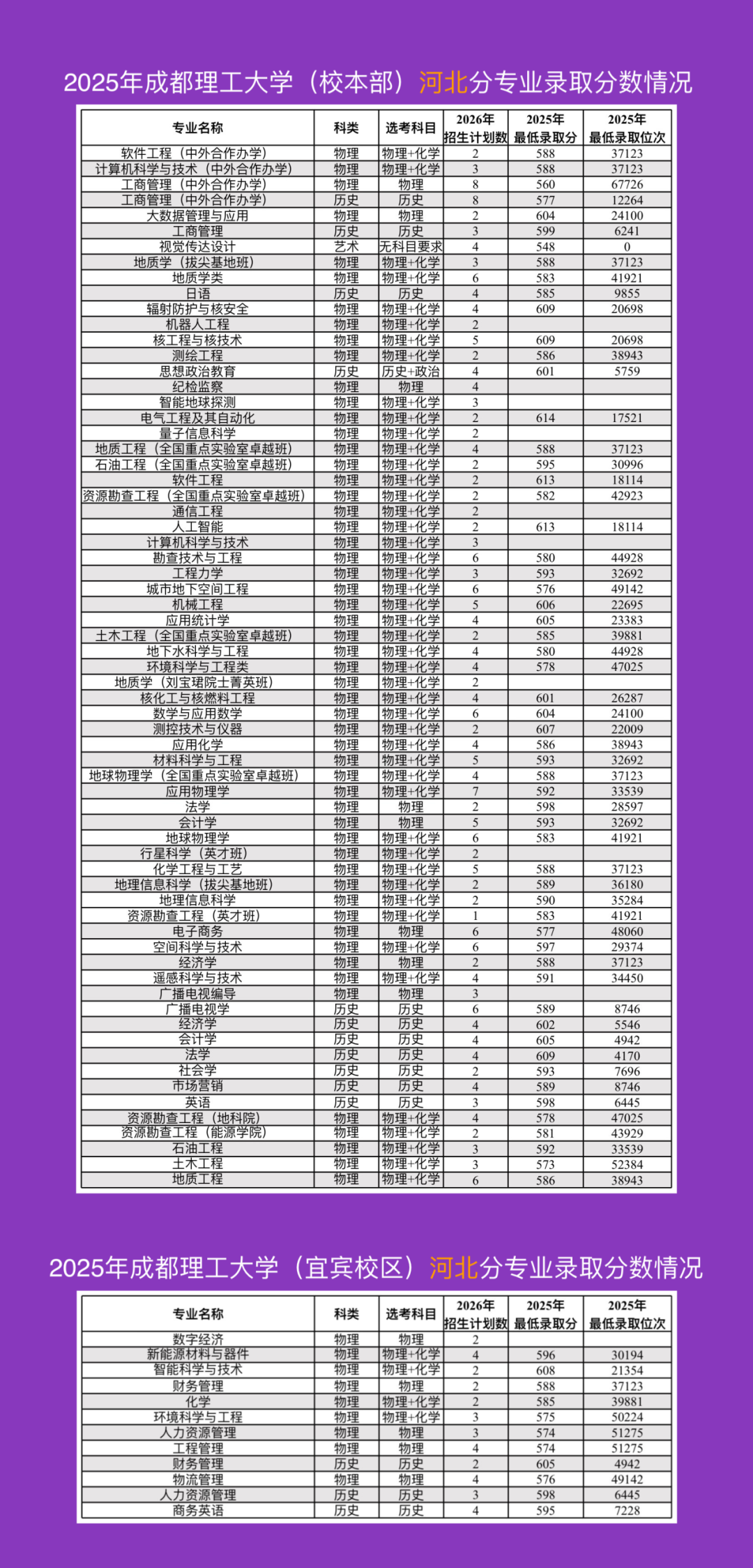 2025年成都理工大学（校本部）河北分专业录取分数情况

| 专业名称 | 科类 | 选考科目 | 2026年招生计划数 | 2025年最低录取分 | 2025年最低录取位次 |
|---|---|---|---|---|---|
| 软件工程（中外合作办学） | 物理 | 物理+化学 | 2 | 588 | 37123 |
| 计算机科学与技术（中外合作办学） | 物理 | 物理+化学 | 3 | 588 | 37123 |
| 工商管理（中外合作办学） | 物理 | 物理 | 8 | 560 | 67726 |
| 工商管理（中外合作办学） | 历史 | 历史 | 8 | 577 | 12264 |
| 大数据管理与应用 | 物理 | 物理 | 2 | 604 | 24100 |
| 工商管理 | 历史 | 历史 | 3 | 599 | 6241 |
| 视觉传达设计 | 艺术 | 无科目要求 | 4 | 548 | 0 |
| 地质学（拔尖基地班） | 物理 | 物理+化学 | 3 | 588 | 37123 |
| 地质学类 | 物理 | 物理+化学 | 6 | 583 | 41921 |
| 日语 | 历史 | 历史 | 4 | 585 | 9855 |
| 辐射防护与核安全 | 物理 | 物理+化学 | 4 | 609 | 20698 |
| 机器人工程 | 物理 | 物理+化学 | 2 | | |
| 核工程与核技术 | 物理 | 物理+化学 | 5 | 609 | 20698 |
| 测绘工程 | 物理 | 物理+化学 | 2 | 586 | 38943 |
| 思想政治教育 | 历史 | 历史+政治 | 4 | 601 | 5759 |
| 纪检监察 | 物理 | 物理 | 4 | | |
| 智能地球探测 | 物理 | 物理+化学 | 3 | | |
| 电气工程及其自动化 | 物理 | 物理+化学 | 2 | 614 | 17521 |
| 量子信息科学 | 物理 | 物理+化学 | 2 | | |
| 地质工程（全国重点实验室卓越班） | 物理 | 物理+化学 | 4 | 588 | 37123 |
| 石油工程（全国重点实验室卓越班） | 物理 | 物理+化学 | 2 | 595 | 30996 |
| 软件工程 | 物理 | 物理+化学 | 2 | 613 | 18114 |
| 资源勘查工程（全国重点实验室卓越班） | 物理 | 物理+化学 | 2 | 582 | 42923 |
| 通信工程 | 物理 | 物理+化学 | 2 | | |
| 人工智能 | 物理 | 物理+化学 | 2 | 613 | 18114 |
| 计算机科学与技术 | 物理 | 物理+化学 | 3 | | |
| 勘查技术与工程 | 物理 | 物理+化学 | 6 | 580 | 44928 |
| 工程力学 | 物理 | 物理+化学 | 3 | 593 | 32692 |
| 城市地下空间工程 | 物理 | 物理+化学 | 6 | 576 | 49142 |
| 机械工程 | 物理 | 物理+化学 | 5 | 606 | 22695 |
| 应用统计学 | 物理 | 物理+化学 | 4 | 605 | 23383 |
| 土木工程（全国重点实验室卓越班） | 物理 | 物理+化学 | 2 | 585 | 39881 |
| 地下水科学与工程 | 物理 | 物理+化学 | 4 | 580 | 44928 |
| 环境科学与工程类 | 物理 | 物理+化学 | 4 | 578 | 47025 |
| 地质学（刘宝珺院士菁英班） | 物理 | 物理+化学 | 2 | | |
| 核化工与核燃料工程 | 物理 | 物理+化学 | 4 | 601 | 26287 |
| 数学与应用数学 | 物理 | 物理+化学 | 6 | 604 | 24100 |
| 测控技术与仪器 | 物理 | 物理+化学 | 2 | 607 | 22009 |
| 应用化学 | 物理 | 物理+化学 | 4 | 586 | 38943 |
| 材料科学与工程 | 物理 | 物理+化学 | 5 | 593 | 32692 |
| 地球物理学（全国重点实验室卓越班） | 物理 | 物理+化学 | 4 | 588 | 37123 |
| 应用物理学 | 物理 | 物理+化学 | 7 | 592 | 33539 |
| 法学 | 物理 | 物理 | 2 | 598 | 28597 |
| 会计学 | 物理 | 物理 | 5 | 593 | 32692 |
| 地球物理学 | 物理 | 物理+化学 | 6 | 583 | 41921 |
| 行星科学（英才班） | 物理 | 物理+化学 | 2 | | |
| 化学工程与工艺 | 物理 | 物理+化学 | 5 | 588 | 37123 |
| 地理信息科学（拔尖基地班） | 物理 | 物理+化学 | 2 | 589 | 36180 |
| 地理信息科学 | 物理 | 物理+化学 | 2 | 590 | 35284 |
| 资源勘查工程（英才班） | 物理 | 物理+化学 | 1 | 583 | 41921 |
| 电子商务 | 物理 | 物理 | 6 | 577 | 48060 |
| 空间科学与技术 | 物理 | 物理+化学 | 6 | 597 | 29374 |
| 经济学 | 物理 | 物理 | 2 | 588 | 37123 |
| 遥感科学与技术 | 物理 | 物理+化学 | 4 | 591 | 34450 |
| 广播电视编导 | 物理 | 物理 | 3 | | |
| 广播电视学 | 历史 | 历史 | 6 | 589 | 8746 |
| 经济学 | 历史 | 历史 | 4 | 602 | 5546 |
| 会计学 | 历史 | 历史 | 4 | 605 | 4942 |
| 法学 | 历史 | 历史 | 4 | 609 | 4170 |
| 社会学 | 历史 | 历史 | 2 | 593 | 7696 |
| 市场营销 | 历史 | 历史 | 4 | 589 | 8746 |
| 英语 | 历史 | 历史 | 3 | 598 | 6445 |
| 资源勘查工程（地科院） | 物理 | 物理+化学 | 4 | 578 | 47025 |
| 资源勘查工程（能源学院） | 物理 | 物理+化学 | 2 | 581 | 43929 |
| 石油工程 | 物理 | 物理+化学 | 3 | 592 | 33539 |
| 土木工程 | 物理 | 物理+化学 | 3 | 573 | 52384 |
| 地质工程 | 物理 | 物理+化学 | 6 | 586 | 38943 |

2025年成都理工大学（宜宾校区）河北分专业录取分数情况

| 专业名称 | 科类 | 选考科目 | 2026年招生计划数 | 2025年最低录取分 | 2025年最低录取位次 |
|---|---|---|---|---|---|
| 数字经济 | 物理 | 物理 | 2 | | |
| 新能源材料与器件 | 物理 | 物理+化学 | 4 | 596 | 30194 |
| 智能科学与技术 | 物理 | 物理+化学 | 2 | 608 | 21354 |
| 财务管理 | 物理 | 物理 | 2 | 588 | 37123 |
| 化学 | 物理 | 物理+化学 | 2 | 585 | 39881 |
| 环境科学与工程 | 物理 | 物理+化学 | 3 | 575 | 50224 |
| 人力资源管理 | 物理 | 物理 | 3 | 574 | 51275 |
| 工程管理 | 物理 | 物理 | 4 | 574 | 51275 |
| 财务管理 | 历史 | 历史 | 2 | 605 | 4942 |
| 物流管理 | 物理 | 物理 | 4 | 576 | 49142 |
| 人力资源管理 | 历史 | 历史 | 3 | 598 | 6445 |
| 商务英语 | 历史 | 历史 | 4 | 595 | 7228 |